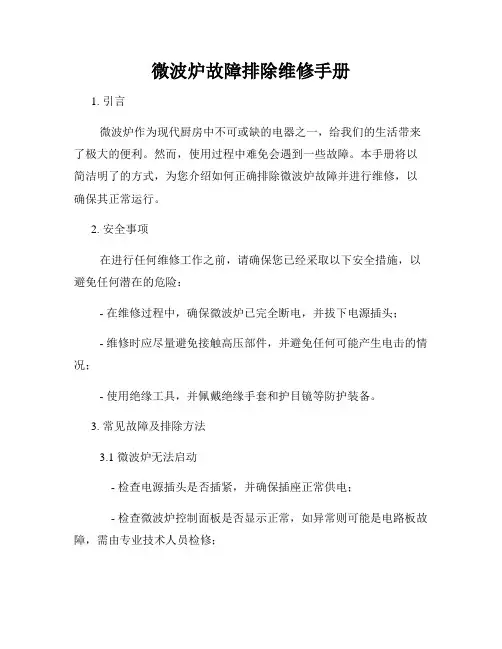 微波炉故障排除维修手册

1. 引言

微波炉作为现代厨房中不可或缺的电器之一，给我们的生活带来了极大的便利。然而，使用过程中难免会遇到一些故障。本手册将以简洁明了的方式，为您介绍如何正确排除微波炉故障并进行维修，以确保其正常运行。

2. 安全事项

在进行任何维修工作之前，请确保您已经采取以下安全措施，以避免任何潜在的危险：

- 在维修过程中，确保微波炉已完全断电，并拔下电源插头；

- 维修时应尽量避免接触高压部件，并避免任何可能产生电击的情况；

- 使用绝缘工具，并佩戴绝缘手套和护目镜等防护装备。

3. 常见故障及排除方法

3.1 微波炉无法启动

- 检查电源插头是否插紧，并确保插座正常供电；

- 检查微波炉控制面板是否显示正常，如异常则可能是电路板故障，需由专业技术人员检修；